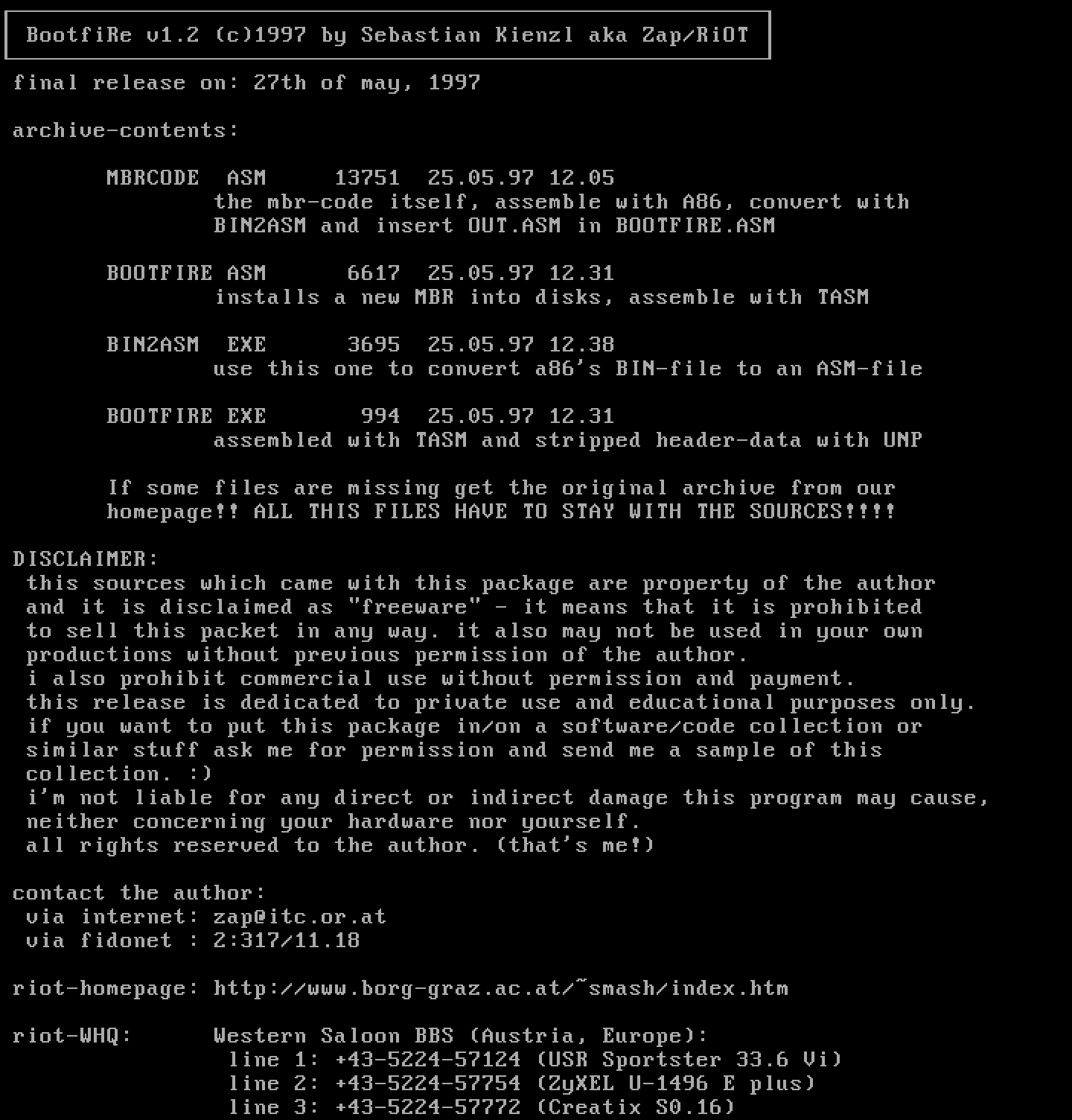 BootfiRe v1.2 (c)1997 by Sebastian Kienzl aka Zap/RiOT

final release on: 27th of may, 1997

archive-contents:

MBRCODE ASM 13751 25.05.97 12.05
the mbr-code itself, assemble with A86, convert with BIN2ASM and insert OUT.ASM in BOOTFIRE.ASM

BOOTFIRE ASM 6617 25.05.97 12.31
installs a new MBR into disks, assemble with TASM

BIN2ASM EXE 3695 25.05.97 12.38
use this one to convert a86's BIN-file to an ASM-file

BOOTFIRE EXE 994 25.05.97 12.31
assembled with TASM and stripped header-data with UNP

If some files are missing get the original archive from our homepage!! ALL THIS FILES HAVE TO STAY WITH THE SOURCES!!!!

DISCLAIMER:
this sources which came with this package are property of the author and it is disclaimed as "freeware" - it means that it is prohibited to sell this packet in any way. it also may not be used in your own productions without previous permission of the author.
i also prohibit commercial use without permission and payment.
this release is dedicated to private use and educational purposes only.
if you want to put this package in/on a software/code collection or similar stuff ask me for permission and send me a sample of this collection. :)
i'm not liable for any direct or indirect damage this program may cause, neither concerning your hardware nor yourself.
all rights reserved to the author. (that's me!)

contact the author:
via internet: zap@itc.or.at
via fidonet : 2:317/11.18

riot-homepage: http://www.borg-graz.ac.at/~smash/index.htm

riot-WHQ: Western Saloon BBS (Austria, Europe):
line 1: +43-5224-57124 (USR Sportster 33.6 Vi)
line 2: +43-5224-57754 (ZyXEL U-1496 E plus)
line 3: +43-5224-57772 (Creatix S0.16)